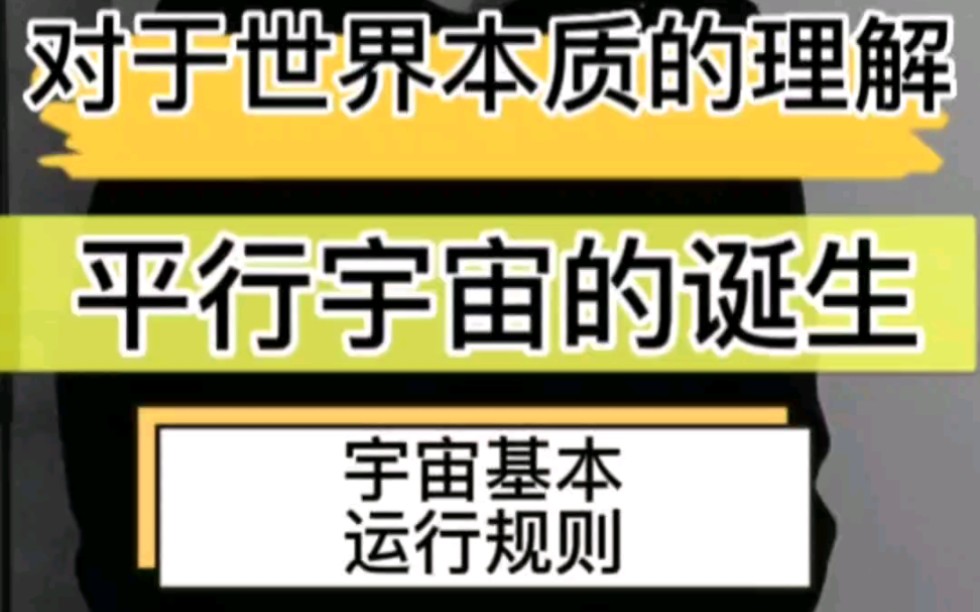 对于世界本质的理解

平行宇宙的诞生

宇宙基本
运行规则